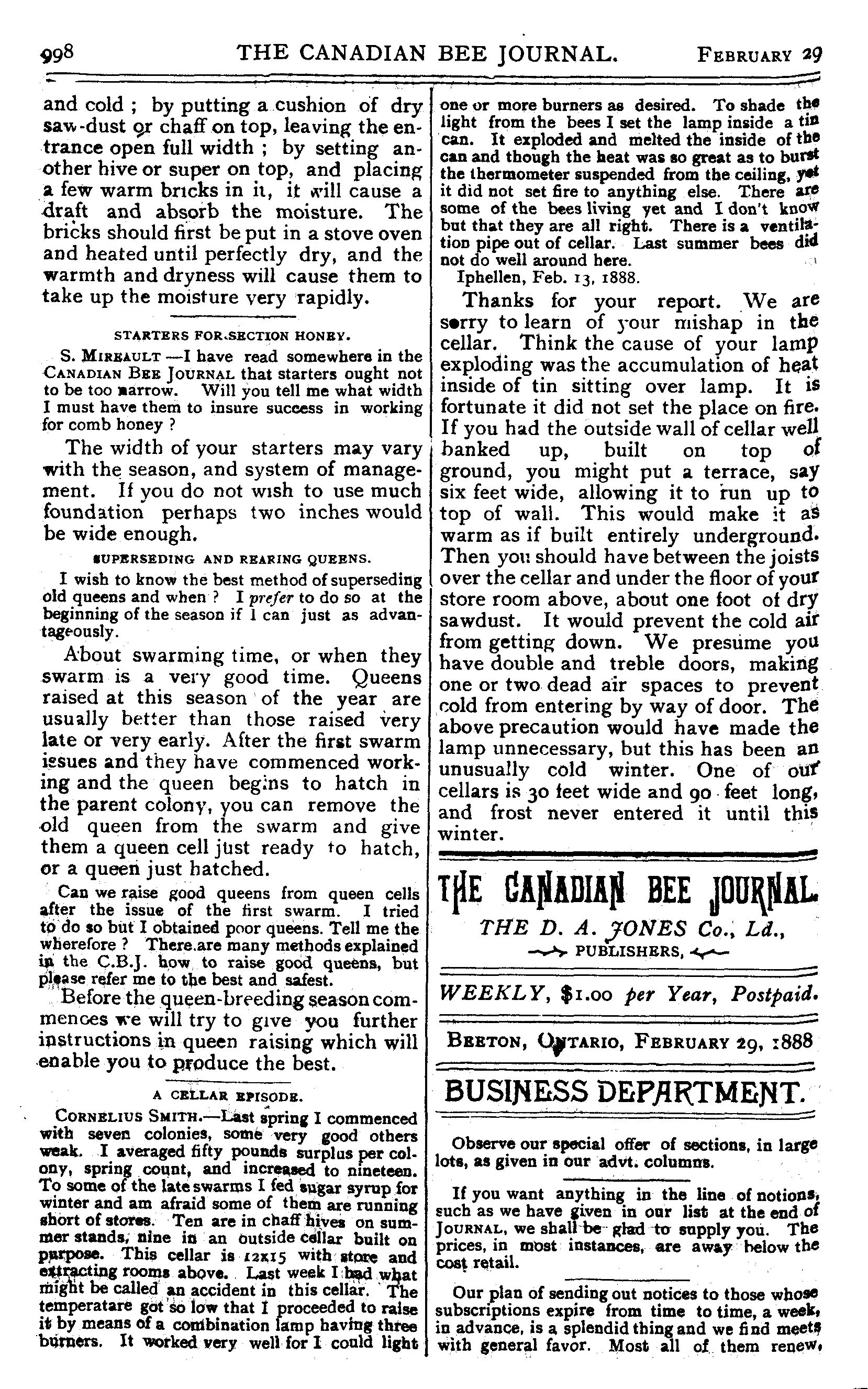 998 THE CANADIAN BEE JOURNAL. FEBRUARY 29

and cold ; by putting a cushion of dry saw-dust or chaff on top, leaving the entrance open full width ; by setting another hive or super on top, and placing a few warm bricks in it, it will cause a draft and absorb the moisture. The bricks should first be put in a stove oven and heated until perfectly dry, and the warmth and dryness will cause them to take up the moisture very rapidly.

STARTERS FOR SECTION HONEY.

S. MIREAULT —I have read somewhere in the CANADIAN BEE JOURNAL that starters ought not to be too narrow. Will you tell me what width I must have them to insure success in working for comb honey ?

The width of your starters may vary with the season, and system of management. If you do not wish to use much foundation perhaps two inches would be wide enough.

SUPERSEDING AND REARING QUEENS.

I wish to know the best method of superseding old queens and when ? I prefer to do so at the beginning of the season if I can just as advantageously.

About swarming time, or when they swarm is a very good time. Queens raised at this season of the year are usually better than those raised very late or very early. After the first swarm issues and they have commenced working and the queen begins to hatch in the parent colony, you can remove the old queen from the swarm and give them a queen cell just ready to hatch, or a queen just hatched.

Can we raise good queens from queen cells after the issue of the first swarm. I tried to do so but I obtained poor queens. Tell me the wherefore ? There are many methods explained in the C.B.J. how to raise good queens, but please refer me to the best and safest.

Before the queen-breeding season commences we will try to give you further instructions in queen raising which will enable you to produce the best.

A CELLAR EPISODE.

CORNELIUS SMITH.—Last spring I commenced with seven colonies, some very good others weak. I averaged fifty pounds surplus per colony, spring count, and increased to nineteen. To some of the late swarms I fed sugar syrup for winter and am afraid some of them are running short of stores. Ten are in chaff hives on summer stands, nine in an outside cellar built on purpose. This cellar is 12x15 with store and extracting rooms above. Last week I had what might be called an accident in this cellar. The temperatare got so low that I proceeded to raise it by means of a combination lamp having three burners. It worked very well for I could light one or more burners as desired. To shade the light from the bees I set the lamp inside a tin can. It exploded and melted the inside of the can and though the heat was so great as to burst the thermometer suspended from the ceiling, yet it did not set fire to anything else. There are some of the bees living yet and I don't know but that they are all right. There is a ventilation pipe out of cellar. Last summer bees did not do well around here.

Iphellen, Feb. 13, 1888.

Thanks for your report. We are sorry to learn of your mishap in the cellar. Think the cause of your lamp exploding was the accumulation of heat inside of tin sitting over lamp. It is fortunate it did not set the place on fire. If you had the outside wall of cellar well banked up, built on top of ground, you might put a terrace, say six feet wide, allowing it to run up to top of wall. This would make it as warm as if built entirely underground. Then you should have between the joists over the cellar and under the floor of your store room above, about one foot of dry sawdust. It would prevent the cold air from getting down. We presume you have double and treble doors, making one or two dead air spaces to prevent cold from entering by way of door. The above precaution would have made the lamp unnecessary, but this has been an unusually cold winter. One of our cellars is 30 feet wide and 90 feet long, and frost never entered it until this winter.

THE CANADIAN BEE JOURNAL.
THE D. A. JONES Co., Ld.,
PUBLISHERS,

WEEKLY, $1.00 per Year, Postpaid.

BEETON, ONTARIO, FEBRUARY 29, 1888

BUSINESS DEPARTMENT.

Observe our special offer of sections, in large lots, as given in our advt. columns.

If you want anything in the line of notions, such as we have given in our list at the end of JOURNAL, we shall be glad to supply you. The prices, in most instances, are away below the cost retail.

Our plan of sending out notices to those whose subscriptions expire from time to time, a week, in advance, is a splendid thing and we find meets with general favor. Most all of them renew,